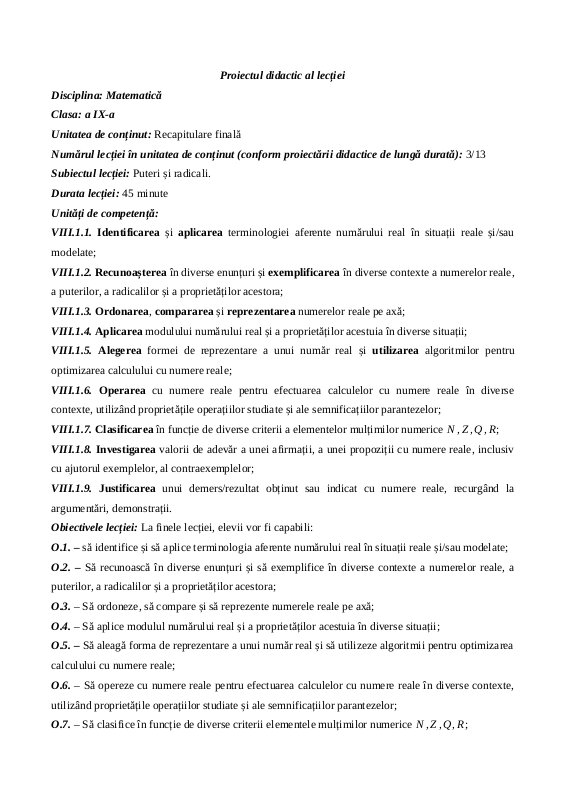 Proiectul didactic al lecției

Disciplina: Matematică

Clasa: a IX-a

Unitatea de conținut: Recapitulare finală

Numărul lecției în unitatea de conținut (conform proiectării didactice de lungă durată): 3/13

Subiectul lecției: Puteri și radicali.

Durata lecției: 45 minute

Unități de competență:

VIII.1.1. Identificarea și aplicarea terminologiei aferente numărului real în situații reale și/sau modelate;

VIII.1.2. Recunoașterea în diverse enunțuri și exemplificarea în diverse contexte a numerelor reale, a puterilor, a radicalilor și a proprietăților acestora;

VIII.1.3. Ordonarea, compararea și reprezentarea numerelor reale pe axă;

VIII.1.4. Aplicarea modulului numărului real și a proprietăților acestuia în diverse situații;

VIII.1.5. Alegerea formei de reprezentare a unui număr real și utilizarea algoritmilor pentru optimizarea calculului cu numere reale;

VIII.1.6. Operarea cu numere reale pentru efectuarea calculelor cu numere reale în diverse contexte, utilizând proprietățile operațiilor studiate și ale semnificațiilor parantezelor;

VIII.1.7. Clasificarea în funcție de diverse criterii a elementelor mulțimilor numerice $N, Z, Q, R$;

VIII.1.8. Investigarea valorii de adevăr a unei afirmații, a unei propoziții cu numere reale, inclusiv cu ajutorul exemplelor, al contraexemplelor;

VIII.1.9. Justificarea unui demers/rezultat obținut sau indicat cu numere reale, recurgând la argumentări, demonstrații.

Obiectivele lecției: La finele lecției, elevii vor fi capabili:

O.1. – să identifice și să aplice terminologia aferente numărului real în situații reale și/sau modelate;

O.2. – Să recunoască în diverse enunțuri și să exemplifice în diverse contexte a numerelor reale, a puterilor, a radicalilor și a proprietăților acestora;

O.3. – Să ordoneze, să compare și să reprezente numerele reale pe axă;

O.4. – Să aplice modulul numărului real și a proprietăților acestuia în diverse situații;

O.5. – Să aleagă forma de reprezentare a unui număr real și să utilizeze algoritmii pentru optimizarea calculului cu numere reale;

O.6. – Să opereze cu numere reale pentru efectuarea calculelor cu numere reale în diverse contexte, utilizând proprietățile operațiilor studiate și ale semnificațiilor parantezelor;

O.7. – Să clasifice în funcție de diverse criterii elementele mulțimilor numerice $N, Z, Q, R$;